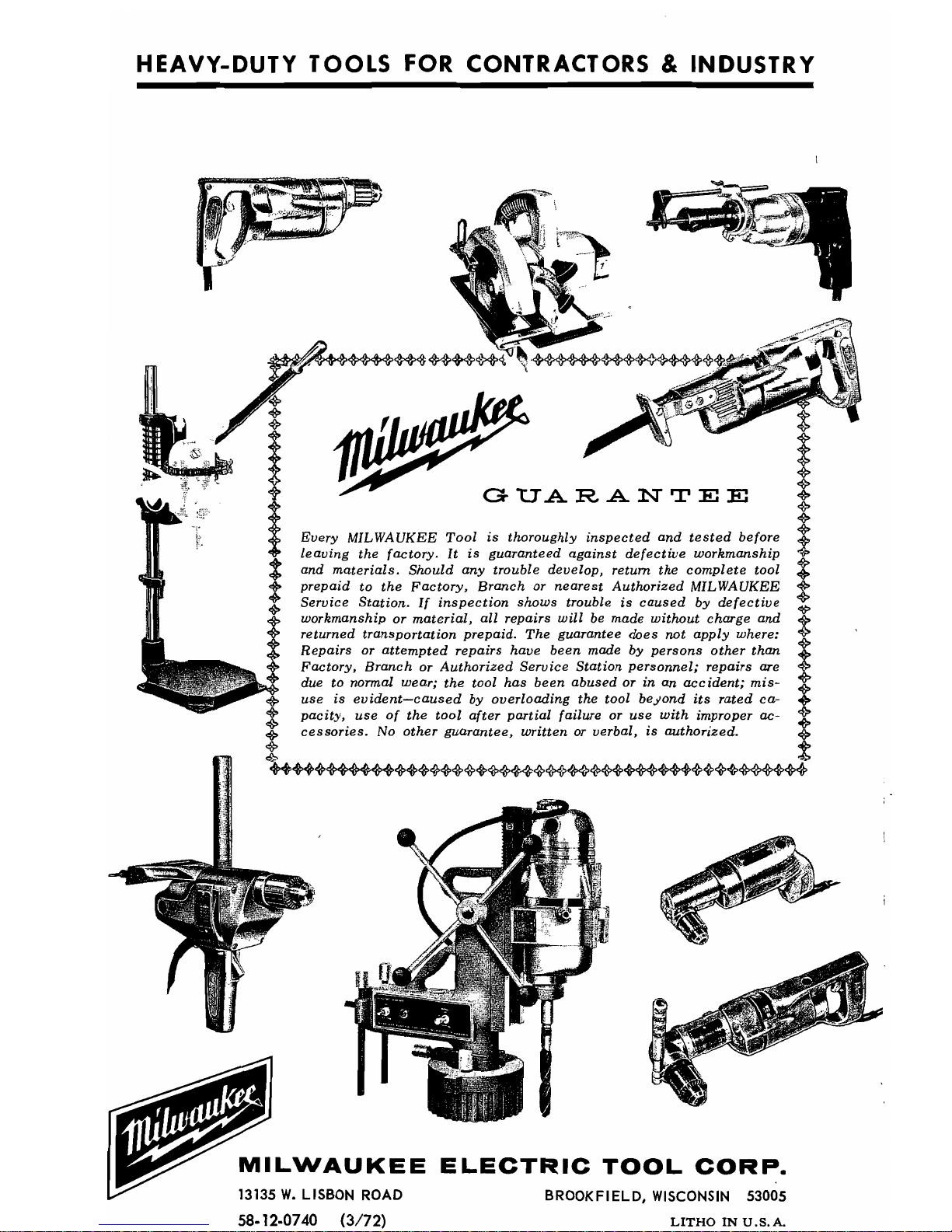 HEAVY-DUTY TOOLS FOR CONTRACTORS & INDUSTRY

Milwaukee

GUARANTEE

Every MILWAUKEE Tool is thoroughly inspected and tested before leaving the factory. It is guaranteed against defective workmanship and materials. Should any trouble develop, return the complete tool prepaid to the Factory, Branch or nearest Authorized MILWAUKEE Service Station. If inspection shows trouble is caused by defective workmanship or material, all repairs will be made without charge and returned transportation prepaid. The guarantee does not apply where: Repairs or attempted repairs have been made by persons other than Factory, Branch or Authorized Service Station personnel; repairs are due to normal wear; the tool has been abused or in an accident; misuse is evident—caused by overloading the tool beyond its rated capacity, use of the tool after partial failure or use with improper accessories. No other guarantee, written or verbal, is authorized.

Milwaukee

MILWAUKEE ELECTRIC TOOL CORP.

13135 W. LISBON ROAD BROOKFIELD, WISCONSIN 53005

58-12-0740 (3/72) LITHO IN U.S.A.